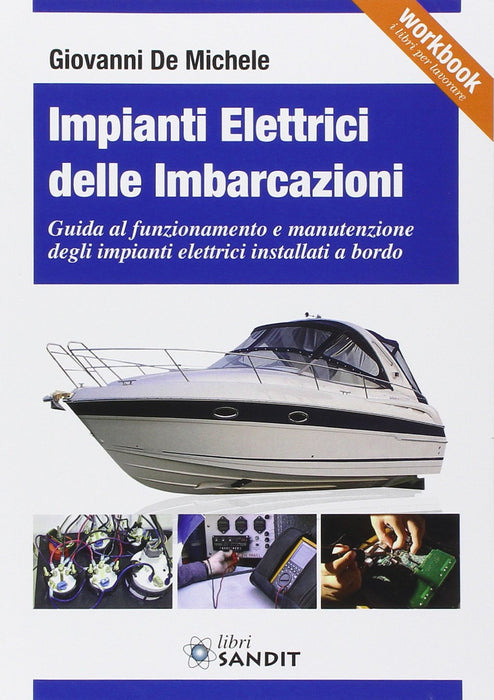 workbook
i libri per lavorare

Giovanni De Michele

Impianti Elettrici delle Imbarcazioni

Guida al funzionamento e manutenzione degli impianti elettrici installati a bordo

libri
SANDIT